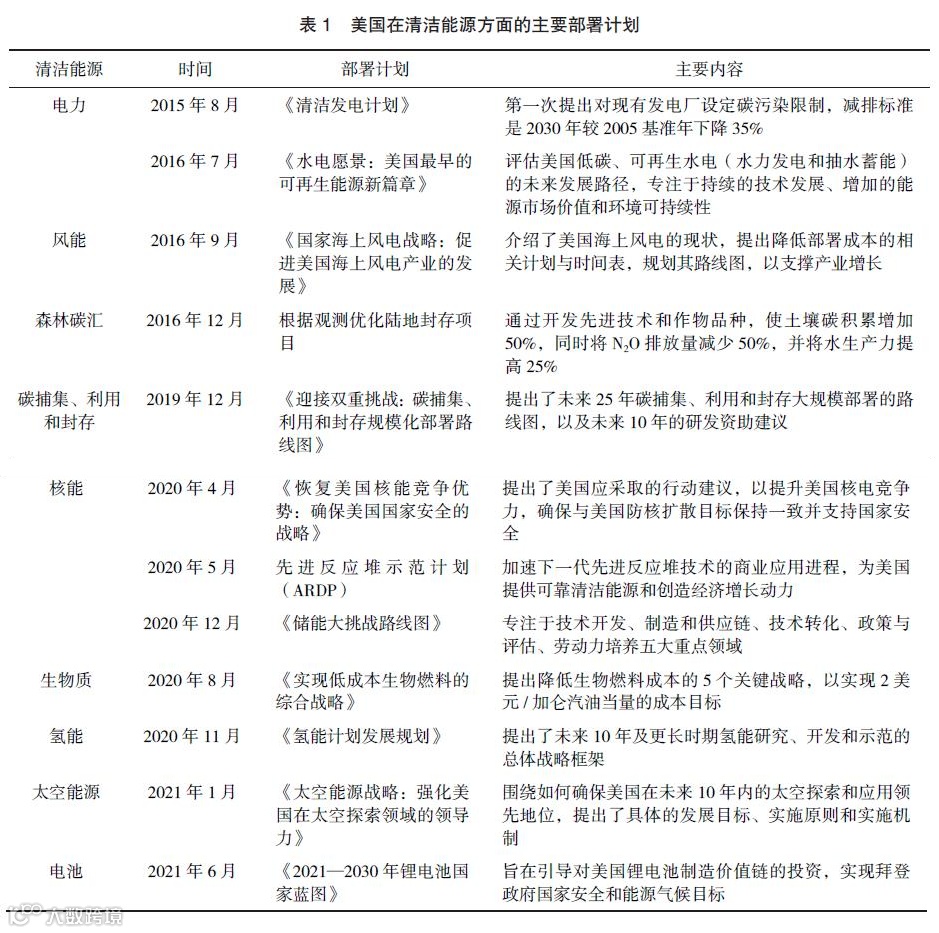 表 1　美国在清洁能源方面的主要部署计划

| 清洁能源 | 时间 | 部署计划 | 主要内容 |
|---|---|---|---|
| 电力 | 2015 年 8 月 | 《清洁发电计划》 | 第一次提出对现有发电厂设定碳污染限制，减排标准是 2030 年较 2005 基准年下降 35% |
| | 2016 年 7 月 | 《水电愿景：美国最早的可再生能源新篇章》 | 评估美国低碳、可再生水电（水力发电和抽水蓄能）的未来发展路径，专注于持续的技术发展、增加的能源市场价值和环境可持续性 |
| 风能 | 2016 年 9 月 | 《国家海上风电战略：促进美国海上风电产业的发展》 | 介绍了美国海上风电的现状，提出降低部署成本的相关计划与时间表，规划其路线图，以支撑产业增长 |
| 森林碳汇 | 2016 年 12 月 | 根据观测优化陆地封存项目 | 通过开发先进技术和作物品种，使土壤碳积累增加 50%，同时将 $N_2O$ 排放量减少 50%，并将水生产力提高 25% |
| 碳捕集、利用和封存 | 2019 年 12 月 | 《迎接双重挑战：碳捕集、利用和封存规模化部署路线图》 | 提出了未来 25 年碳捕集、利用和封存大规模部署的路线图，以及未来 10 年的研发资助建议 |
| 核能 | 2020 年 4 月 | 《恢复美国核能竞争优势：确保美国国家安全的战略》 | 提出了美国应采取的行动建议，以提升美国核电竞争力，确保与美国防核扩散目标保持一致并支持国家安全 |
| | 2020 年 5 月 | 先进反应堆示范计划（ARDP） | 加速下一代先进反应堆技术的商业应用进程，为美国提供可靠清洁能源和创造经济增长动力 |
| | 2020 年 12 月 | 《储能大挑战路线图》 | 专注于技术开发、制造和供应链、技术转化、政策与评估、劳动力培养五大重点领域 |
| 生物质 | 2020 年 8 月 | 《实现低成本生物燃料的综合战略》 | 提出降低生物燃料成本的 5 个关键战略，以实现 2 美元 / 加仑汽油当量的成本目标 |
| 氢能 | 2020 年 11 月 | 《氢能计划发展规划》 | 提出了未来 10 年及更长时期氢能研究、开发和示范的总体战略框架 |
| 太空能源 | 2021 年 1 月 | 《太空能源战略：强化美国在太空探索领域的领导力》 | 围绕如何确保美国在未来 10 年内的太空探索和应用领先地位，提出了具体的发展目标、实施原则和实施机制 |
| 电池 | 2021 年 6 月 | 《2021—2030 年锂电池国家蓝图》 | 旨在引导对美国锂电池制造价值链的投资，实现拜登政府国家安全和能源气候目标 |

大数跨境